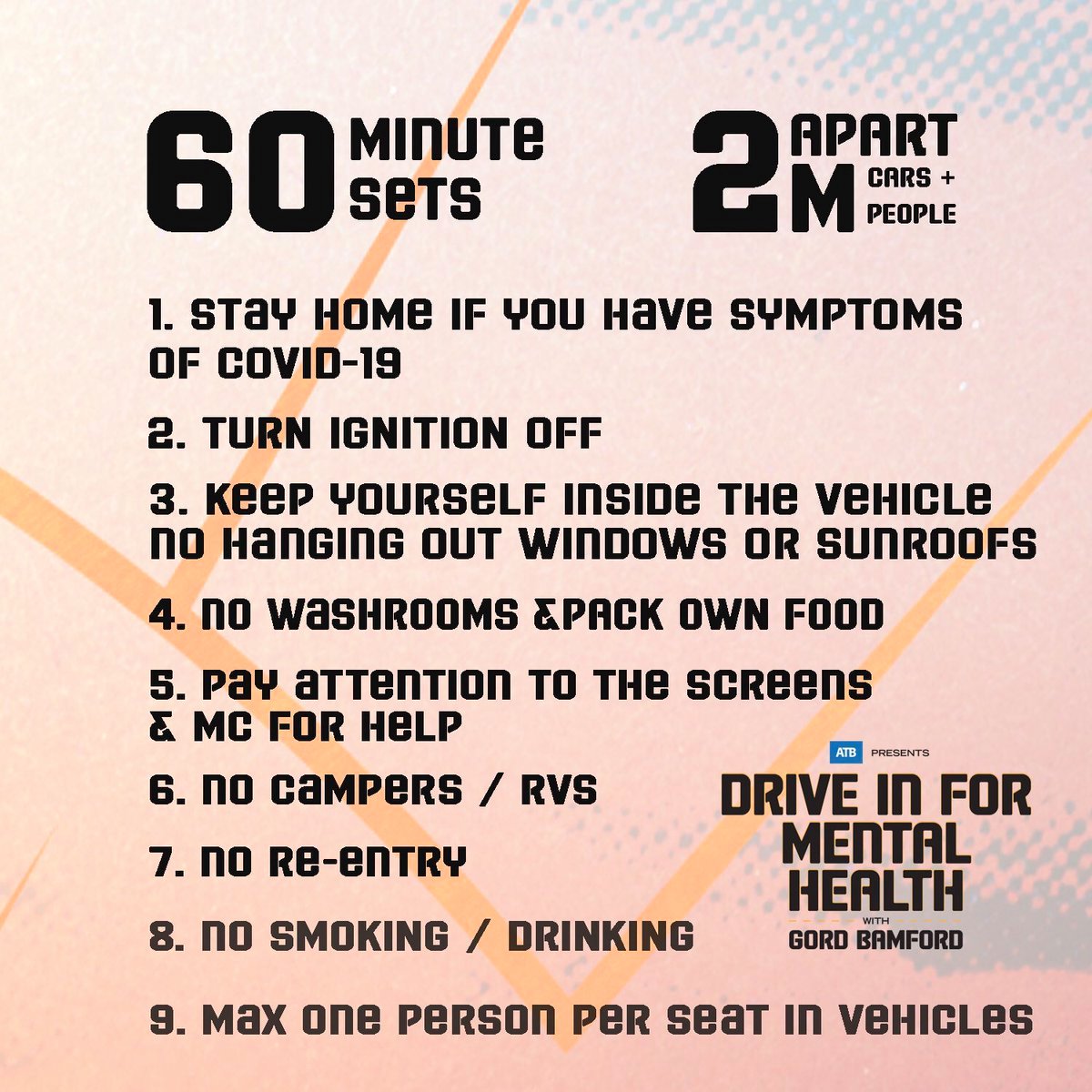 60 MINUTE SETS

2M APART CARS + PEOPLE

1. STAY HOME IF YOU HAVE SYMPTOMS OF COVID-19

2. TURN IGNITION OFF

3. KEEP YOURSELF INSIDE THE VEHICLE NO HANGING OUT WINDOWS OR SUNROOFS

4. NO WASHROOMS &PACK OWN FOOD

5. PAY ATTENTION TO THE SCREENS & MC FOR HELP

6. NO CAMPERS / RVS

7. NO RE-ENTRY

8. NO SMOKING / DRINKING

9. MAX ONE PERSON PER SEAT IN VEHICLES

ATB PRESENTS
DRIVE IN FOR MENTAL HEALTH
WITH
GORD BAMFORD